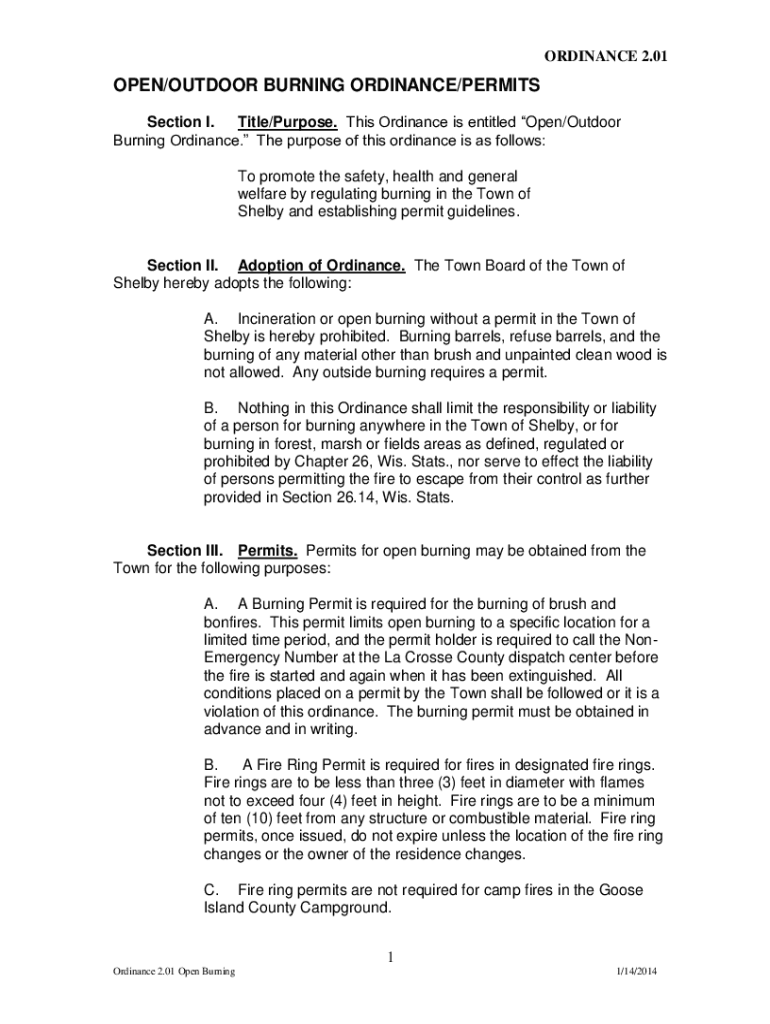 ORDINANCE 2.01

OPEN/OUTDOOR BURNING ORDINANCE/PERMITS

Section I. Title/Purpose. This Ordinance is entitled “Open/Outdoor Burning Ordinance.” The purpose of this ordinance is as follows:

To promote the safety, health and general welfare by regulating burning in the Town of Shelby and establishing permit guidelines.

Section II. Adoption of Ordinance. The Town Board of the Town of Shelby hereby adopts the following:

A. Incineration or open burning without a permit in the Town of Shelby is hereby prohibited. Burning barrels, refuse barrels, and the burning of any material other than brush and unpainted clean wood is not allowed. Any outside burning requires a permit.

B. Nothing in this Ordinance shall limit the responsibility or liability of a person for burning anywhere in the Town of Shelby, or for burning in forest, marsh or fields areas as defined, regulated or prohibited by Chapter 26, Wis. Stats., nor serve to effect the liability of persons permitting the fire to escape from their control as further provided in Section 26.14, Wis. Stats.

Section III. Permits. Permits for open burning may be obtained from the Town for the following purposes:

A. A Burning Permit is required for the burning of brush and bonfires. This permit limits open burning to a specific location for a limited time period, and the permit holder is required to call the Non-Emergency Number at the La Crosse County dispatch center before the fire is started and again when it has been extinguished. All conditions placed on a permit by the Town shall be followed or it is a violation of this ordinance. The burning permit must be obtained in advance and in writing.

B. A Fire Ring Permit is required for fires in designated fire rings. Fire rings are to be less than three (3) feet in diameter with flames not to exceed four (4) feet in height. Fire rings are to be a minimum of ten (10) feet from any structure or combustible material. Fire ring permits, once issued, do not expire unless the location of the fire ring changes or the owner of the residence changes.

C. Fire ring permits are not required for camp fires in the Goose Island County Campground.

1

Ordinance 2.01 Open Burning

1/14/2014